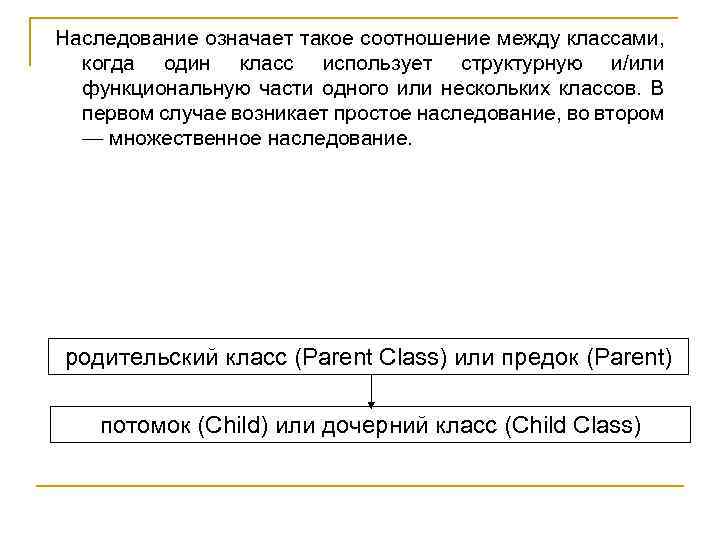 Наследование означает такое соотношение между классами, когда один класс использует структурную и/или функциональную части одного или нескольких классов. В первом случае возникает простое наследование, во втором — множественное наследование.

родительский класс (Parent Class) или предок (Parent)

потомок (Child) или дочерний класс (Child Class)